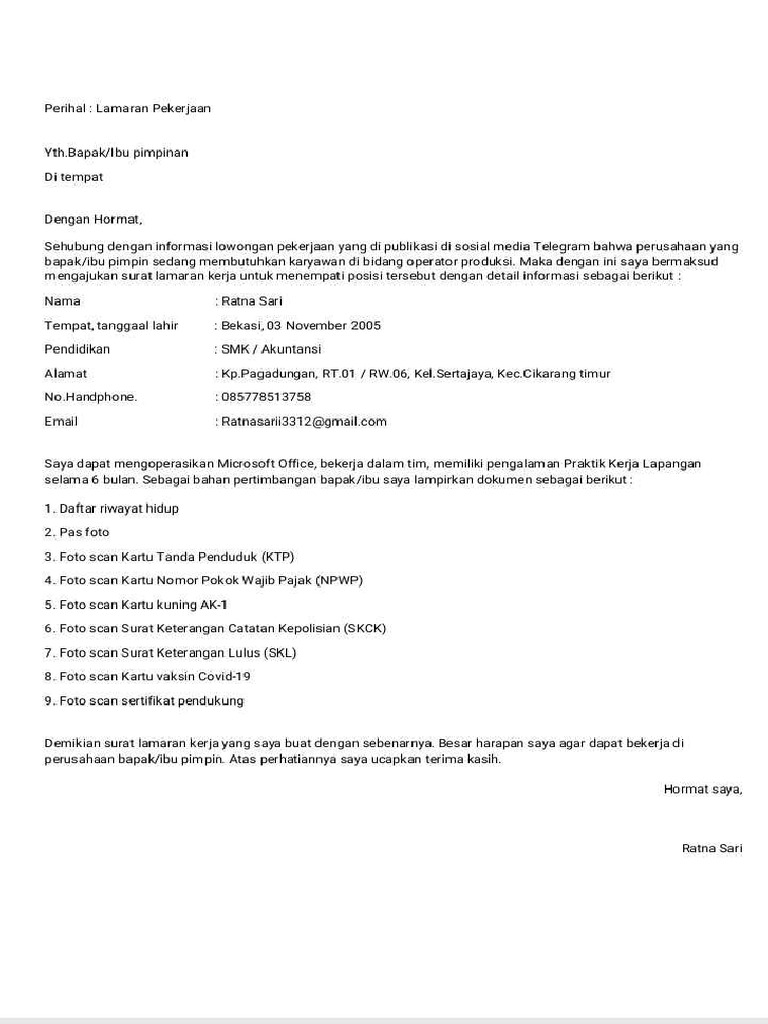 Perihal : Lamaran Pekerjaan

Yth.Bapak/Ibu pimpinan

Di tempat

Dengan Hormat,

Sehubung dengan informasi lowongan pekerjaan yang di publikasi di sosial media Telegram bahwa perusahaan yang bapak/ibu pimpin sedang membutuhkan karyawan di bidang operator produksi. Maka dengan ini saya bermaksud mengajukan surat lamaran kerja untuk menempati posisi tersebut dengan detail informasi sebagai berikut :

Nama : Ratna Sari

Tempat, tanggaal lahir : Bekasi, 03 November 2005

Pendidikan : SMK / Akuntansi

Alamat : Kp.Pagadungan, RT.01 / RW.06, Kel.Sertajaya, Kec.Cikarang timur

No.Handphone. : 085778513758

Email : Ratnasarii3312@gmail.com

Saya dapat mengoperasikan Microsoft Office, bekerja dalam tim, memiliki pengalaman Praktik Kerja Lapangan selama 6 bulan. Sebagai bahan pertimbangan bapak/ibu saya lampirkan dokumen sebagai berikut :

1. Daftar riwayat hidup
2. Pas foto
3. Foto scan Kartu Tanda Penduduk (KTP)
4. Foto scan Kartu Nomor Pokok Wajib Pajak (NPWP)
5. Foto scan Kartu kuning AK-1
6. Foto scan Surat Keterangan Catatan Kepolisian (SKCK)
7. Foto scan Surat Keterangan Lulus (SKL)
8. Foto scan Kartu vaksin Covid-19
9. Foto scan sertifikat pendukung

Demikian surat lamaran kerja yang saya buat dengan sebenarnya. Besar harapan saya agar dapat bekerja di perusahaan bapak/ibu pimpin. Atas perhatiannya saya ucapkan terima kasih.

Hormat saya,

Ratna Sari